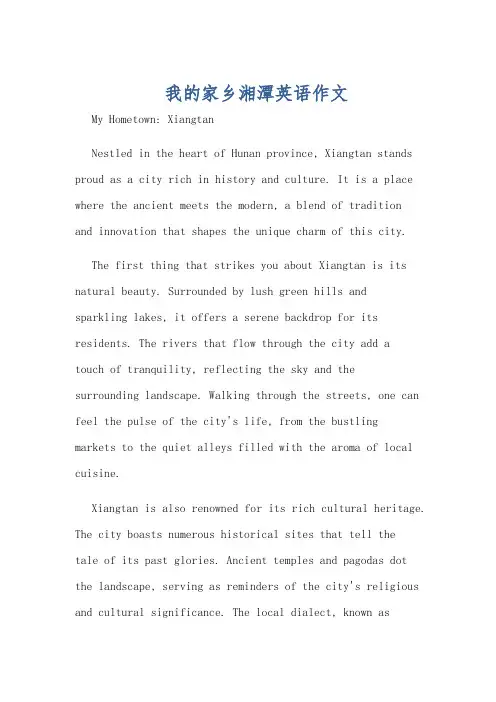 我的家乡湘潭英语作文

My Hometown: Xiangtan

Nestled in the heart of Hunan province, Xiangtan stands proud as a city rich in history and culture. It is a place where the ancient meets the modern, a blend of tradition and innovation that shapes the unique charm of this city.

The first thing that strikes you about Xiangtan is its natural beauty. Surrounded by lush green hills and sparkling lakes, it offers a serene backdrop for its residents. The rivers that flow through the city add a touch of tranquility, reflecting the sky and the surrounding landscape. Walking through the streets, one can feel the pulse of the city's life, from the bustling markets to the quiet alleys filled with the aroma of local cuisine.

Xiangtan is also renowned for its rich cultural heritage. The city boasts numerous historical sites that tell the tale of its past glories. Ancient temples and pagodas dot the landscape, serving as reminders of the city's religious and cultural significance. The local dialect, known as